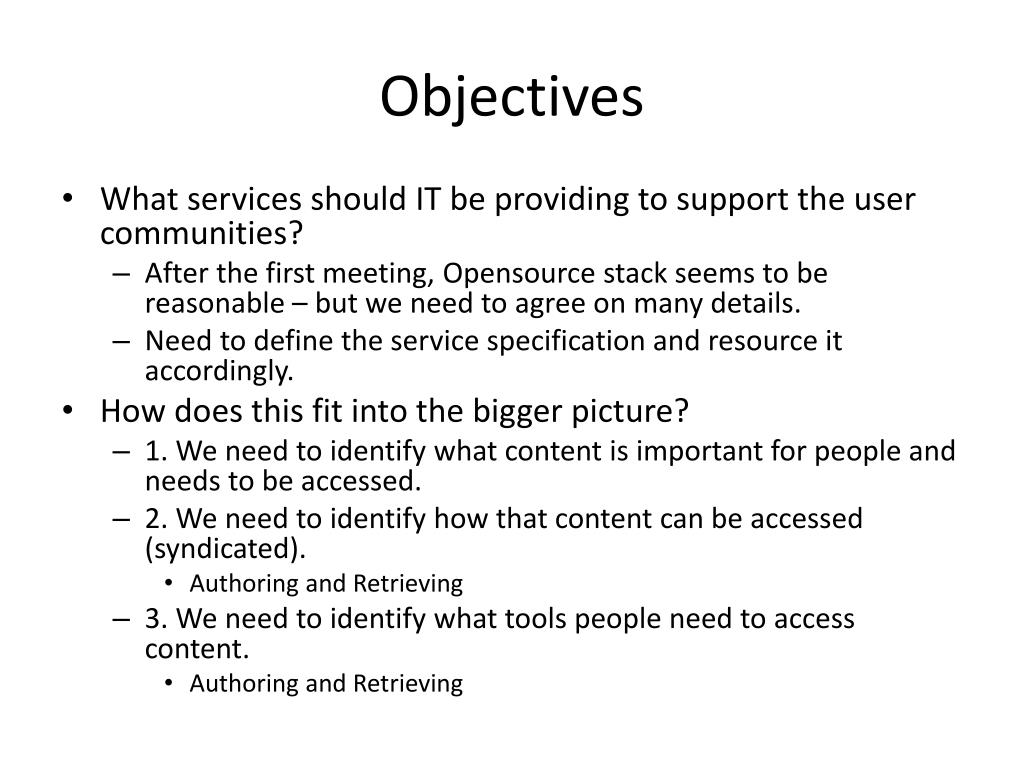 Objectives

• What services should IT be providing to support the user communities?
  – After the first meeting, Opensource stack seems to be reasonable – but we need to agree on many details.
  – Need to define the service specification and resource it accordingly.
• How does this fit into the bigger picture?
  – 1. We need to identify what content is important for people and needs to be accessed.
  – 2. We need to identify how that content can be accessed (syndicated).
    • Authoring and Retrieving
  – 3. We need to identify what tools people need to access content.
    • Authoring and Retrieving